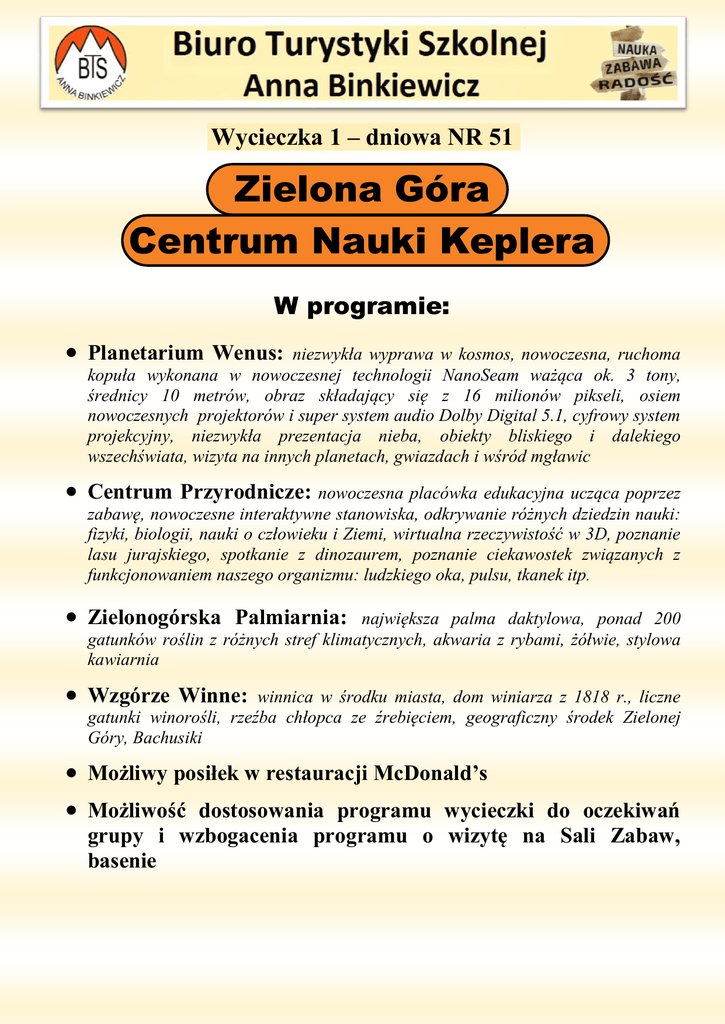 BTS
ANNA BINKIEWICZ

Biuro Turystyki Szkolnej
Anna Binkiewicz

NAUKA
ZABAWA
RADOŚĆ

Wycieczka 1 – dniowa NR 51

Zielona Góra

Centrum Nauki Keplera

W programie:

• Planetarium Wenus: niezwykła wyprawa w kosmos, nowoczesna, ruchoma kopuła wykonana w nowoczesnej technologii NanoSeam ważąca ok. 3 tony, średnicy 10 metrów, obraz składający się z 16 milionów pikseli, osiem nowoczesnych projektorów i super system audio Dolby Digital 5.1, cyfrowy system projekcyjny, niezwykła prezentacja nieba, obiekty bliskiego i dalekiego wszechświata, wizyta na innych planetach, gwiazdach i wśród mgławic

• Centrum Przyrodnicze: nowoczesna placówka edukacyjna ucząca poprzez zabawę, nowoczesne interaktywne stanowiska, odkrywanie różnych dziedzin nauki: fizyki, biologii, nauki o człowieku i Ziemi, wirtualna rzeczywistość w 3D, poznanie lasu jurajskiego, spotkanie z dinozaurem, poznanie ciekawostek związanych z funkcjonowaniem naszego organizmu: ludzkiego oka, pulsu, tkanek itp.

• Zielonogórska Palmiarnia: największa palma daktylowa, ponad 200 gatunków roślin z różnych stref klimatycznych, akwaria z rybami, żółwie, stylowa kawiarnia

• Wzgórze Winne: winnica w środku miasta, dom winiarza z 1818 r., liczne gatunki winorośli, rzeźba chłopca ze źrebięciem, geograficzny środek Zielonej Góry, Bachusiki

• Możliwy posiłek w restauracji McDonald's

• Możliwość dostosowania programu wycieczki do oczekiwań grupy i wzbogacenia programu o wizytę na Sali Zabaw, basenie